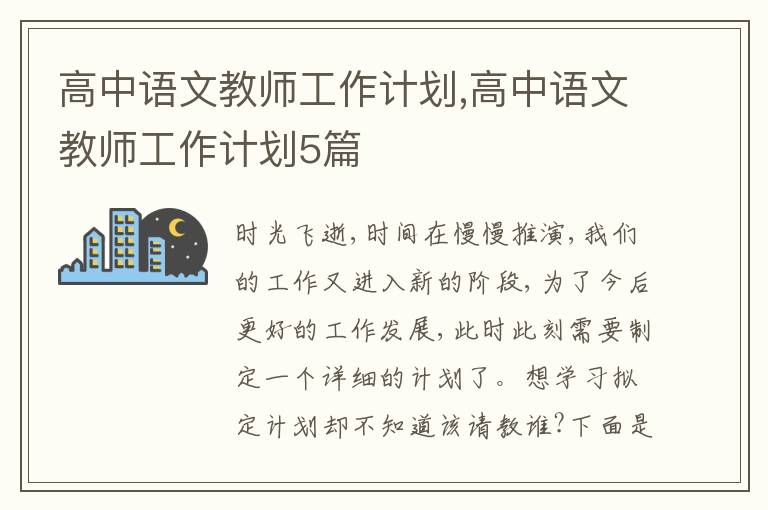 高中语文教师工作计划,高中语文教师工作计划5篇

时光飞逝，时间在慢慢推演，我们的工作又进入新的阶段，为了今后更好的工作发展，此时此刻需要制定一个详细的计划了。想学习拟定计划却不知道该请教谁？下面是